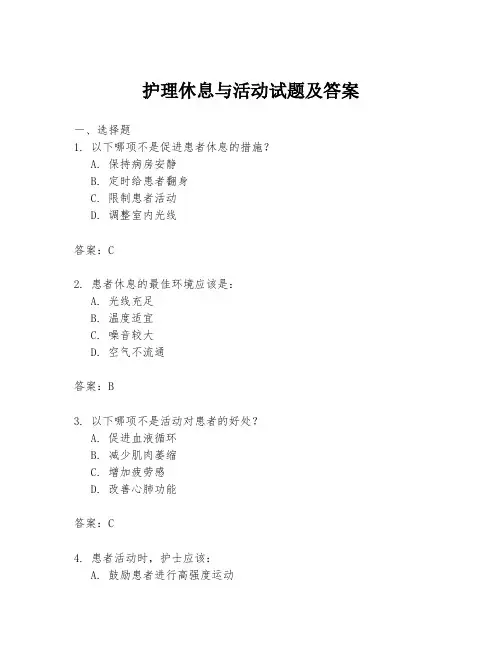 护理休息与活动试题及答案

一、选择题

1. 以下哪项不是促进患者休息的措施？

A. 保持病房安静

B. 定时给患者翻身

C. 限制患者活动

D. 调整室内光线

答案：C

2. 患者休息的最佳环境应该是：

A. 光线充足

B. 温度适宜

C. 噪音较大

D. 空气不流通

答案：B

3. 以下哪项不是活动对患者的好处？

A. 促进血液循环

B. 减少肌肉萎缩

C. 增加疲劳感

D. 改善心肺功能

答案：C

4. 患者活动时，护士应该：

A. 鼓励患者进行高强度运动